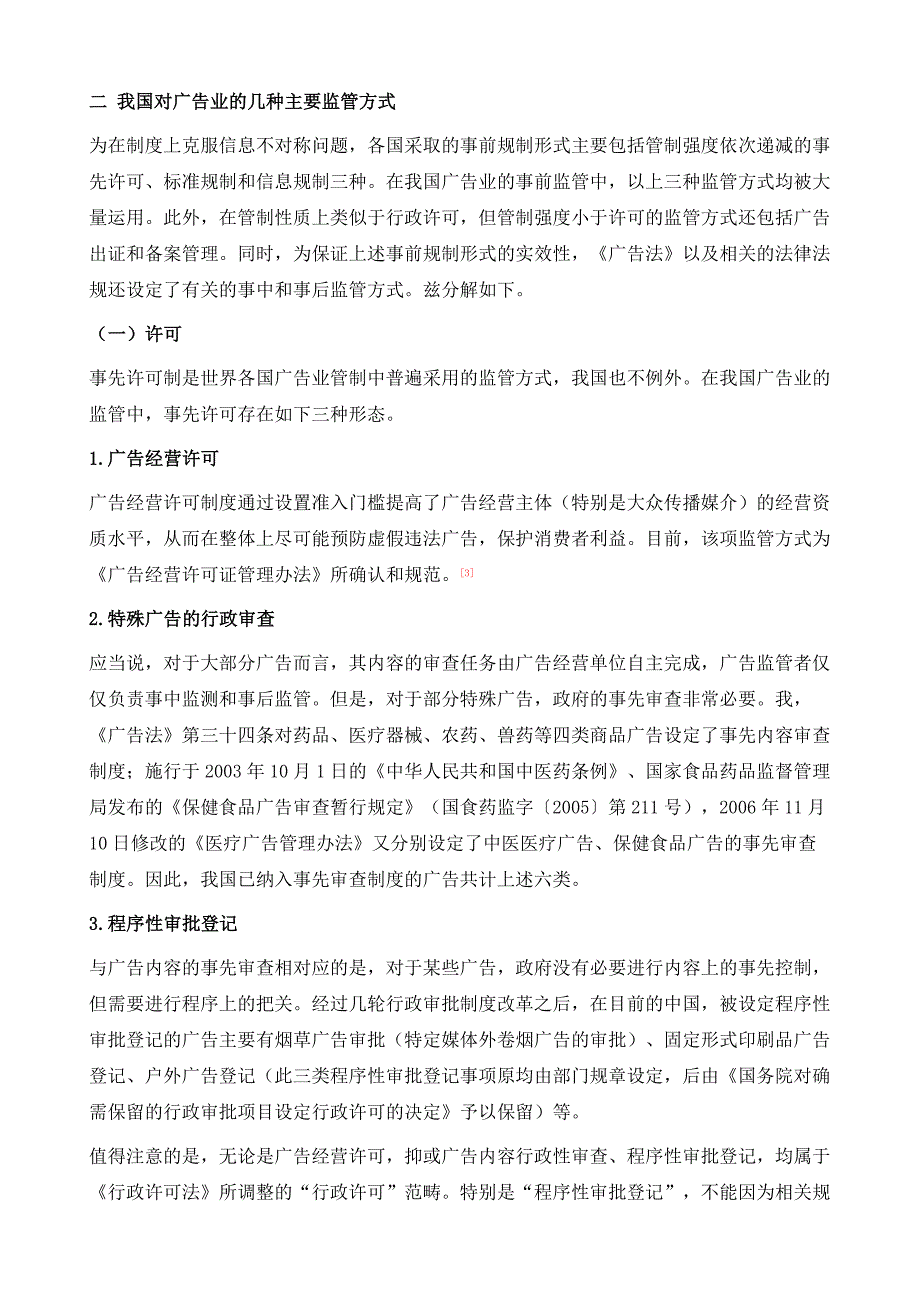 二 我国对广告业的几种主要监管方式

为在制度上克服信息不对称问题，各国采取的事前规制形式主要包括管制强度依次递减的事先许可、标准规制和信息规制三种。在我国广告业的事前监管中，以上三种监管方式均被大量运用。此外，在管制性质上类似于行政许可，但管制强度小于许可的监管方式还包括广告出证和备案管理。同时，为保证上述事前规制形式的实效性，《广告法》以及相关的法律法规还设定了有关的事中和事后监管方式。兹分解如下。

（一）许可

事先许可制是世界各国广告业管制中普遍采用的监管方式，我国也不例外。在我国广告业的监管中，事先许可存在如下三种形态。

1.广告经营许可

广告经营许可制度通过设置准入门槛提高了广告经营主体（特别是大众传播媒介）的经营资质水平，从而在整体上尽可能预防虚假违法广告，保护消费者利益。目前，该项监管方式为《广告经营许可证管理办法》所确认和规范。[3]

2.特殊广告的行政审查

应当说，对于大部分广告而言，其内容的审查任务由广告经营单位自主完成，广告监管者仅仅负责事中监测和事后监管。但是，对于部分特殊广告，政府的事先审查非常必要。我，《广告法》第三十四条对药品、医疗器械、农药、兽药等四类商品广告设定了事先内容审查制度；施行于 2003 年 10 月 1 日的《中华人民共和国中医药条例》、国家食品药品监督管理局发布的《保健食品广告审查暂行规定》（国食药监字〔2005〕第 211 号），2006 年 11 月 10 日修改的《医疗广告管理办法》又分别设定了中医医疗广告、保健食品广告的事先审查制度。因此，我国已纳入事先审查制度的广告共计上述六类。

3.程序性审批登记

与广告内容的事先审查相对应的是，对于某些广告，政府没有必要进行内容上的事先控制，但需要进行程序上的把关。经过几轮行政审批制度改革之后，在目前的中国，被设定程序性审批登记的广告主要有烟草广告审批（特定媒体外卷烟广告的审批）、固定形式印刷品广告登记、户外广告登记（此三类程序性审批登记事项原均由部门规章设定，后由《国务院对确需保留的行政审批项目设定行政许可的决定》予以保留）等。

值得注意的是，无论是广告经营许可，抑或广告内容行政性审查、程序性审批登记，均属于《行政许可法》所调整的“行政许可”范畴。特别是“程序性审批登记”，不能因为相关规